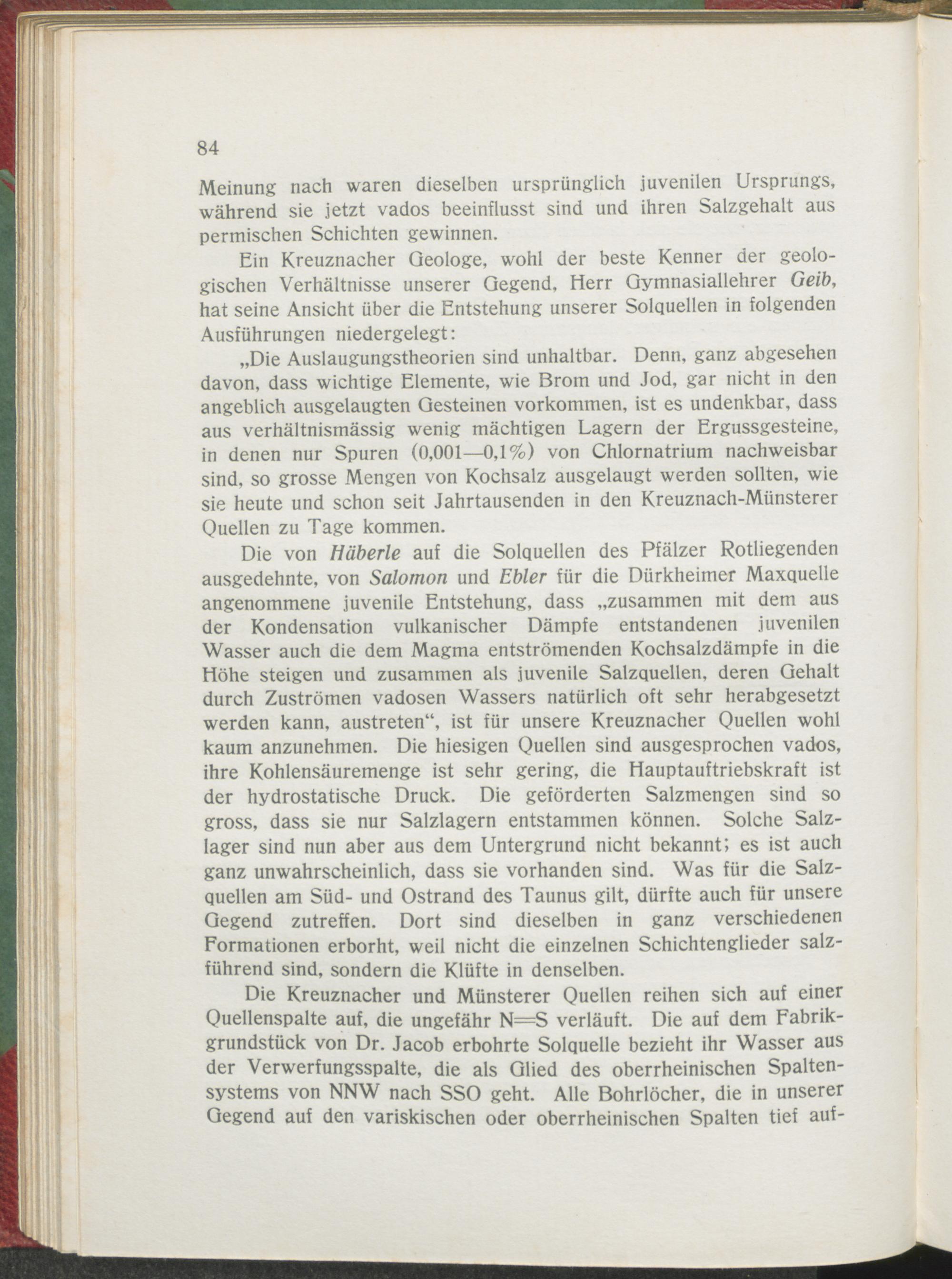 84

Meinung nach waren dieselben ursprünglich juvenilen Ursprungs, während sie jetzt vados beeinflusst sind und ihren Salzgehalt aus permischen Schichten gewinnen.

Ein Kreuznacher Geologe, wohl der beste Kenner der geologischen Verhältnisse unserer Gegend, Herr Gymnasiallehrer Geib, hat seine Ansicht über die Entstehung unserer Solquellen in folgenden Ausführungen niedergelegt:

„Die Auslaugungstheorien sind unhaltbar. Denn, ganz abgesehen davon, dass wichtige Elemente, wie Brom und Jod, gar nicht in den angeblich ausgelaugten Gesteinen vorkommen, ist es undenkbar, dass aus verhältnismässig wenig mächtigen Lagern der Ergussgesteine, in denen nur Spuren (0,001—0,1%) von Chlornatrium nachweisbar sind, so grosse Mengen von Kochsalz ausgelaugt werden sollten, wie sie heute und schon seit Jahrtausenden in den Kreuznach-Münsterer Quellen zu Tage kommen.

Die von Häberle auf die Solquellen des Pfälzer Rotliegenden ausgedehnte, von Salomon und Ebler für die Dürkheimer Maxquelle angenommene juvenile Entstehung, dass „zusammen mit dem aus der Kondensation vulkanischer Dämpfe entstandenen juvenilen Wasser auch die dem Magma entströmenden Kochsalzdämpfe in die Höhe steigen und zusammen als juvenile Salzquellen, deren Gehalt durch Zuströmen vadosen Wassers natürlich oft sehr herabgesetzt werden kann, austreten“, ist für unsere Kreuznacher Quellen wohl kaum anzunehmen. Die hiesigen Quellen sind ausgesprochen vados, ihre Kohlensäuremenge ist sehr gering, die Hauptauftriebskraft ist der hydrostatische Druck. Die geförderten Salzmengen sind so gross, dass sie nur Salzlagern entstammen können. Solche Salzlager sind nun aber aus dem Untergrund nicht bekannt; es ist auch ganz unwahrscheinlich, dass sie vorhanden sind. Was für die Salzquellen am Süd- und Ostrand des Taunus gilt, dürfte auch für unsere Gegend zutreffen. Dort sind dieselben in ganz verschiedenen Formationen erborht, weil nicht die einzelnen Schichtenglieder salzführend sind, sondern die Klüfte in denselben.

Die Kreuznacher und Münsterer Quellen reihen sich auf einer Quellenspalte auf, die ungefähr N=S verläuft. Die auf dem Fabrikgrundstück von Dr. Jacob erbohrte Solquelle bezieht ihr Wasser aus der Verwerfungsspalte, die als Glied des oberrheinischen Spaltensystems von NNW nach SSO geht. Alle Bohrlöcher, die in unserer Gegend auf den variskischen oder oberrheinischen Spalten tief auf-